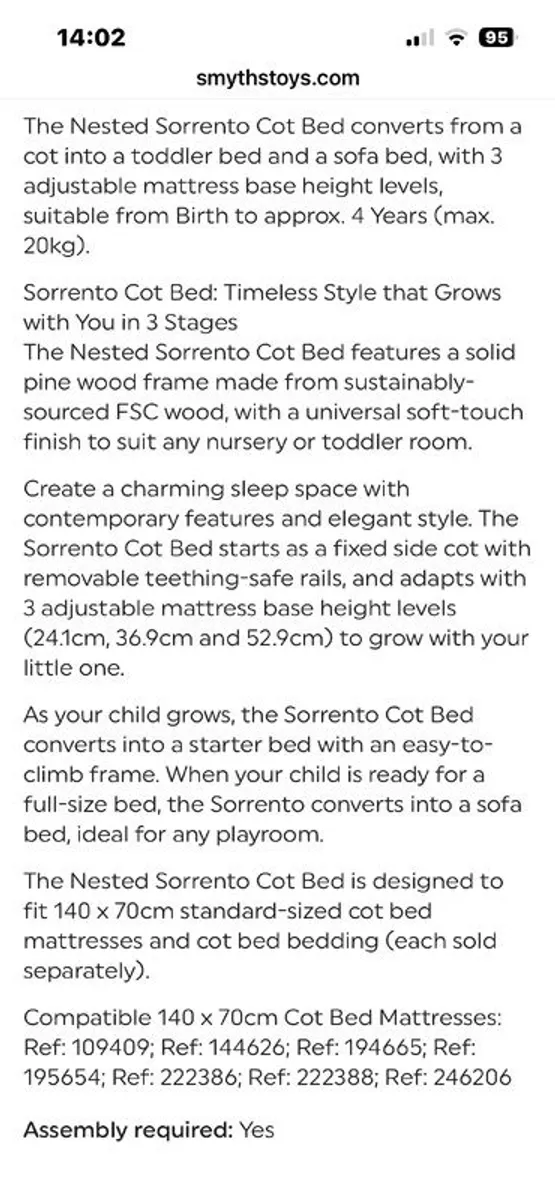 14:02

95

smythstoys.com

The Nested Sorrento Cot Bed converts from a cot into a toddler bed and a sofa bed, with 3 adjustable mattress base height levels, suitable from Birth to approx. 4 Years (max. 20kg).

Sorrento Cot Bed: Timeless Style that Grows with You in 3 Stages
The Nested Sorrento Cot Bed features a solid pine wood frame made from sustainably-sourced FSC wood, with a universal soft-touch finish to suit any nursery or toddler room.

Create a charming sleep space with contemporary features and elegant style. The Sorrento Cot Bed starts as a fixed side cot with removable teething-safe rails, and adapts with 3 adjustable mattress base height levels (24.1cm, 36.9cm and 52.9cm) to grow with your little one.

As your child grows, the Sorrento Cot Bed converts into a starter bed with an easy-to-climb frame. When your child is ready for a full-size bed, the Sorrento converts into a sofa bed, ideal for any playroom.

The Nested Sorrento Cot Bed is designed to fit 140 x 70cm standard-sized cot bed mattresses and cot bed bedding (each sold separately).

Compatible 140 x 70cm Cot Bed Mattresses: Ref: 109409; Ref: 144626; Ref: 194665; Ref: 195654; Ref: 222386; Ref: 222388; Ref: 246206

Assembly required: Yes